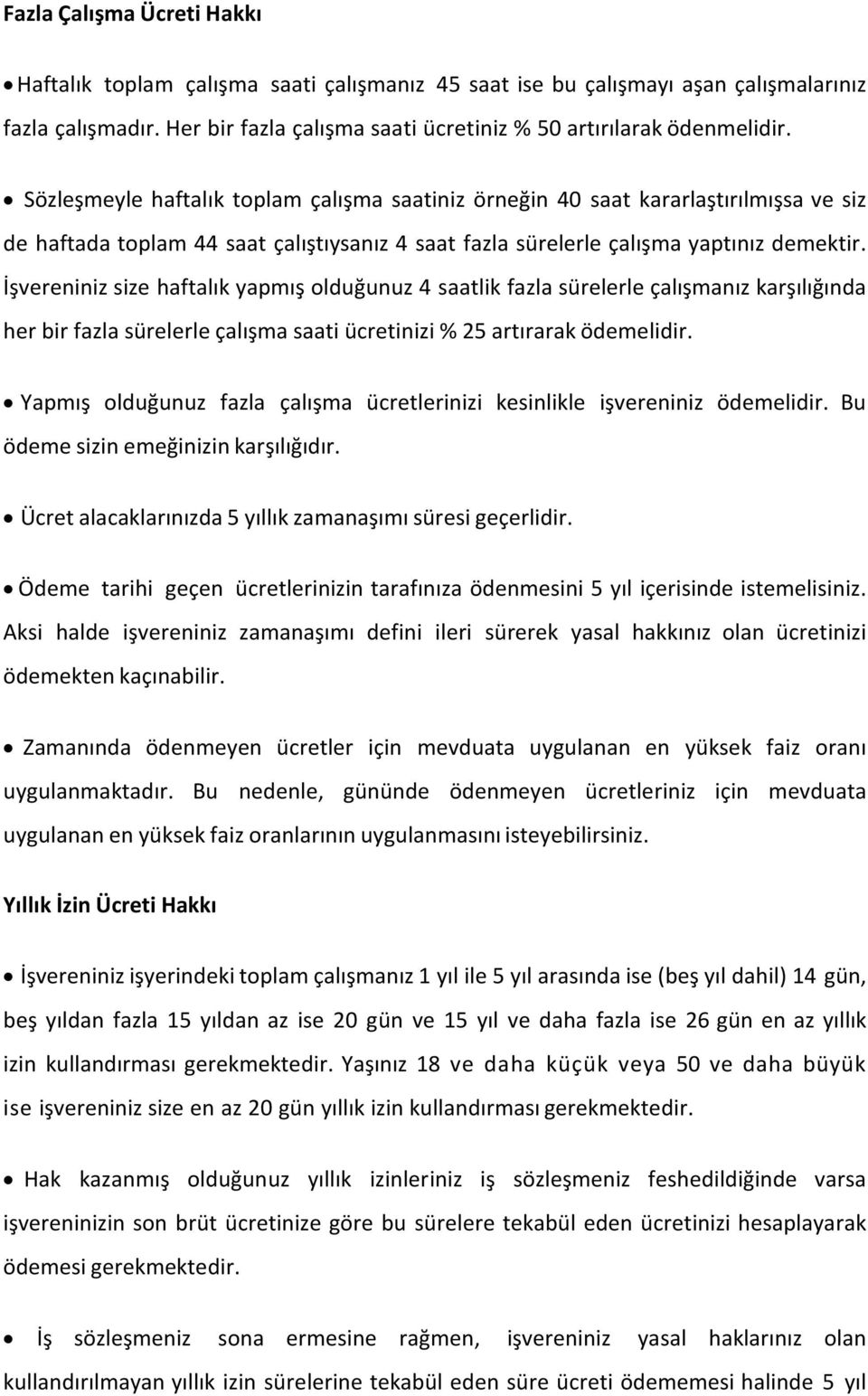 Fazla Çalışma Ücreti Hakkı

• Haftalık toplam çalışma saati çalışmanız 45 saat ise bu çalışmayı aşan çalışmalarınız fazla çalışmadır. Her bir fazla çalışma saati ücretiniz % 50 artırılarak ödenmelidir.

• Sözleşmeyle haftalık toplam çalışma saatiniz örneğin 40 saat kararlaştırılmışsa ve siz de haftada toplam 44 saat çalıştıysanız 4 saat fazla sürelerle çalışma yaptınız demektir. İşvereniniz size haftalık yapmış olduğunuz 4 saatlik fazla sürelerle çalışmanız karşılığında her bir fazla sürelerle çalışma saati ücretinizi % 25 artırarak ödemelidir.

• Yapmış olduğunuz fazla çalışma ücretlerinizi kesinlikle işvereniniz ödemelidir. Bu ödeme sizin emeğinizin karşılığıdır.

• Ücret alacaklarınızda 5 yıllık zamanaşımı süresi geçerlidir.

• Ödeme tarihi geçen ücretlerinizin tarafınıza ödenmesini 5 yıl içerisinde istemelisiniz. Aksi halde işvereniniz zamanaşımı defini ileri sürerek yasal hakkınız olan ücretinizi ödemekten kaçınabilir.

• Zamanında ödenmeyen ücretler için mevduata uygulanan en yüksek faiz oranı uygulanmaktadır. Bu nedenle, gününde ödenmeyen ücretleriniz için mevduata uygulanan en yüksek faiz oranlarının uygulanmasını isteyebilirsiniz.

Yıllık İzin Ücreti Hakkı

• İşvereniniz işyerindeki toplam çalışmanız 1 yıl ile 5 yıl arasında ise (beş yıl dahil) 14 gün, beş yıldan fazla 15 yıldan az ise 20 gün ve 15 yıl ve daha fazla ise 26 gün en az yıllık izin kullandırması gerekmektedir. Yaşınız 18 ve daha küçük veya 50 ve daha büyük ise işvereniniz size en az 20 gün yıllık izin kullandırması gerekmektedir.

• Hak kazanmış olduğunuz yıllık izinleriniz iş sözleşmeniz feshedildiğinde varsa işvereninizin son brüt ücretinize göre bu sürelere tekabül eden ücretinizi hesaplayarak ödemesi gerekmektedir.

• İş sözleşmeniz sona ermesine rağmen, işvereniniz yasal haklarınız olan kullandırılmayan yıllık izin sürelerine tekabül eden süre ücreti ödememesi halinde 5 yıl